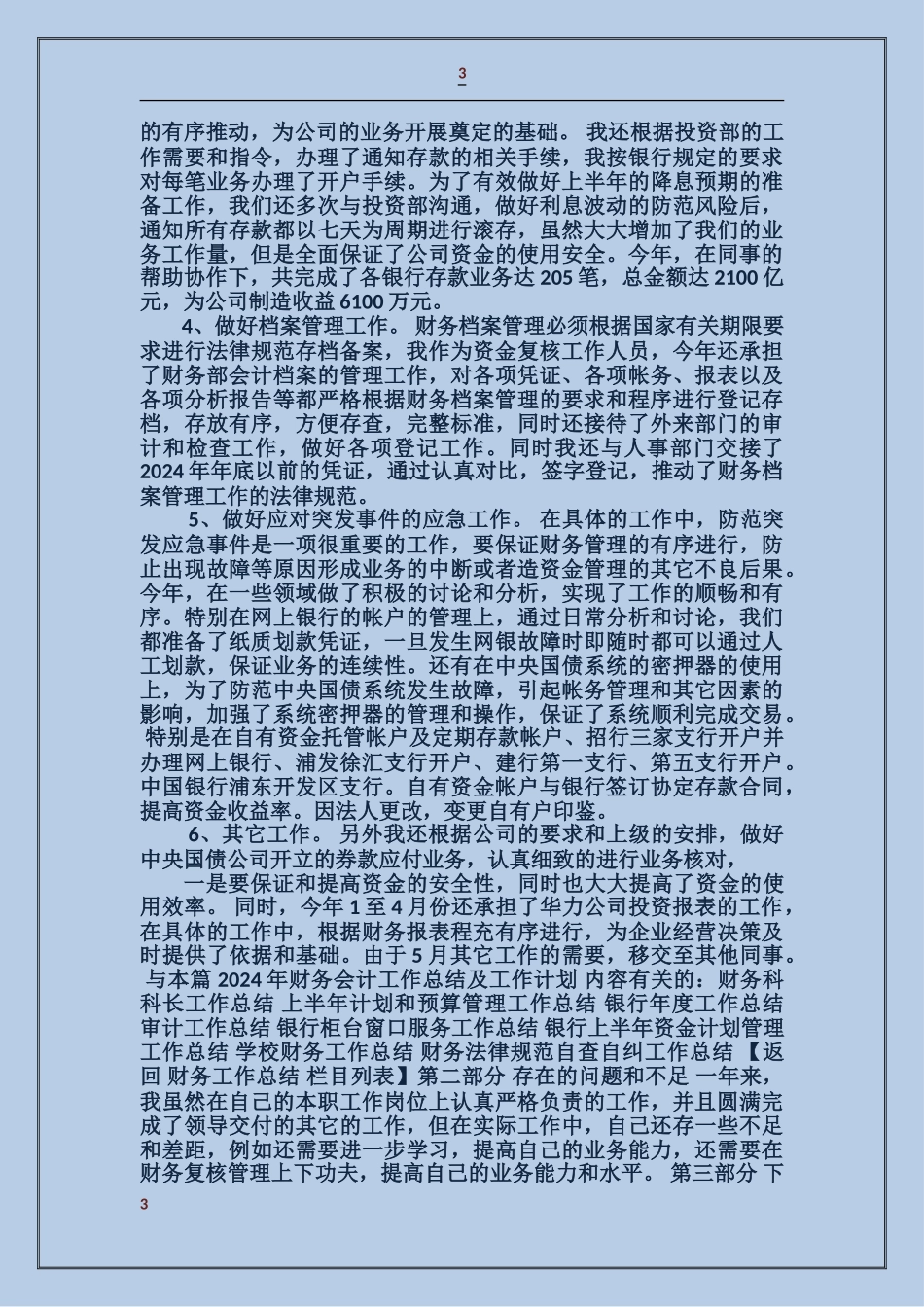 3

的有序推动，为公司的业务开展奠定的基础。 我还根据投资部的工作需要和指令，办理了通知存款的相关手续，我按银行规定的要求对每笔业务办理了开户手续。为了有效做好上半年的降息预期的准备工作，我们还多次与投资部沟通，做好利息波动的防范风险后，通知所有存款都以七天为周期进行滚存，虽然大大增加了我们的业务工作量，但是全面保证了公司资金的使用安全。今年，在同事的帮助协作下，共完成了各银行存款业务达 205 笔，总金额达 2100 亿元，为公司制造收益 6100 万元。

4、做好档案管理工作。 财务档案管理必须根据国家有关期限要求进行法律规范存档备案，我作为资金复核工作人员，今年还承担了财务部会计档案的管理工作，对各项凭证、各项帐务、报表以及各项分析报告等都严格根据财务档案管理的要求和程序进行登记存档，存放有序，方便存查，完整标准，同时还接待了外来部门的审计和检查工作，做好各项登记工作。同时我还与人事部门交接了 2024 年年底以前的凭证，通过认真对比，签字登记，推动了财务档案管理工作的法律规范。

5、做好应对突发事件的应急工作。 在具体的工作中，防范突发应急事件是一项很重要的工作，要保证财务管理的有序进行，防止出现故障等原因形成业务的中断或者造资金管理的其它不良后果。今年，在一些领域做了积极的讨论和分析，实现了工作的顺畅和有序。特别在网上银行的帐户的管理上，通过日常分析和讨论，我们都准备了纸质划款凭证，一旦发生网银故障时即随时都可以通过人工划款，保证业务的连续性。还有在中央国债系统的密押器的使用上，为了防范中央国债系统发生故障，引起帐务管理和其它因素的影响，加强了系统密押器的管理和操作，保证了系统顺利完成交易。 特别是在自有资金托管帐户及定期存款帐户、招行三家支行开户并办理网上银行、浦发徐汇支行开户、建行第一支行、第五支行开户。中国银行浦东开发区支行。自有资金帐户与银行签订协定存款合同，提高资金收益率。因法人更改，变更自有户印鉴。

6、其它工作。 另外我还根据公司的要求和上级的安排，做好中央国债公司开立的券款应付业务，认真细致的进行业务核对，

一是要保证和提高资金的安全性，同时也大大提高了资金的使用效率。 同时，今年 1 至 4 月份还承担了华力公司投资报表的工作，在具体的工作中，根据财务报表程充有序进行，为企业经营决策及时提供了依据和基础。由于 5 月其它工作的需要，移交至其他同事。 与本篇 2024 年财务会计工作总结及工作计划 内容有关的：财务科科长工作总结 上半年计划和预算管理工作总结 银行年度工作总结 审计工作总结 银行柜台窗口服务工作总结 银行上半年资金计划管理工作总结 学校财务工作总结 财务法律规范自查自纠工作总结 【返回 财务工作总结 栏目列表】第二部分 存在的问题和不足 一年来，我虽然在自己的本职工作岗位上认真严格负责的工作，并且圆满完成了领导交付的其它的工作，但在实际工作中，自己还存一些不足和差距，例如还需要进一步学习，提高自己的业务能力，还需要在财务复核管理上下功夫，提高自己的业务能力和水平。 第三部分 下

3